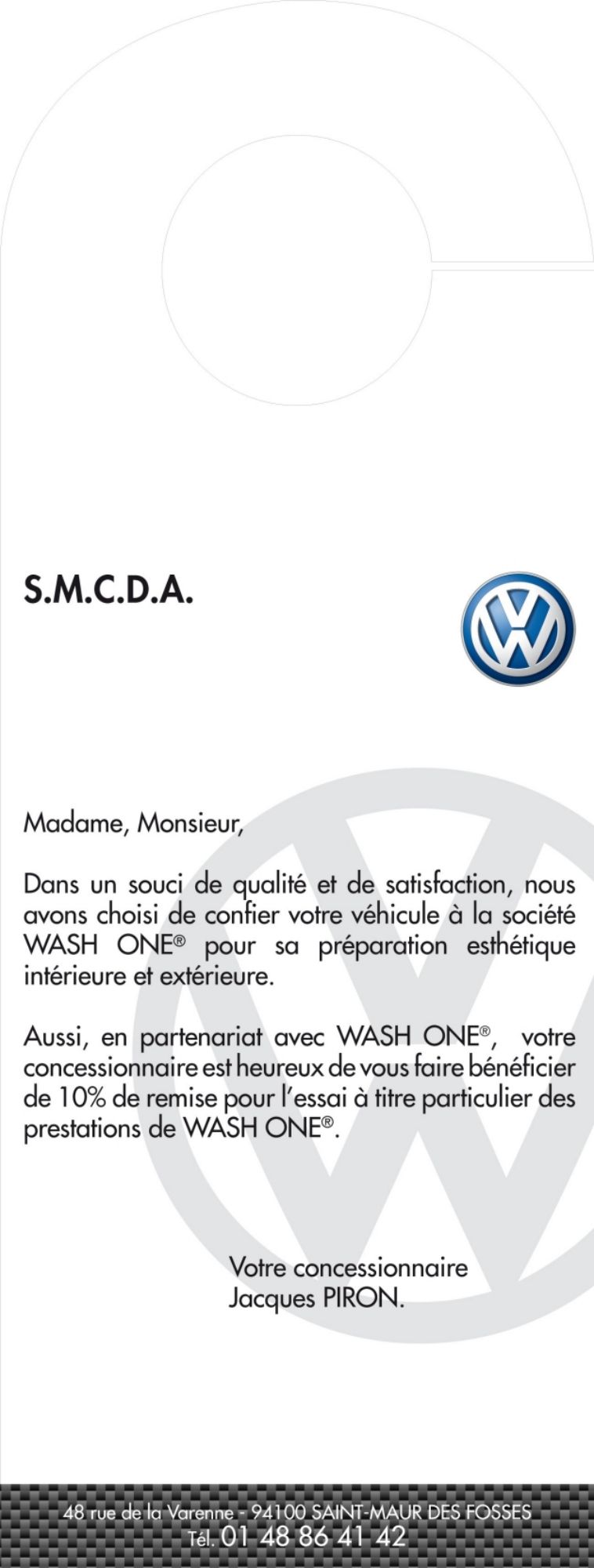 S.M.C.D.A.

Madame, Monsieur,

Dans un souci de qualité et de satisfaction, nous avons choisi de confier votre véhicule à la société WASH ONE® pour sa préparation esthétique intérieure et extérieure.

Aussi, en partenariat avec WASH ONE®, votre concessionnaire est heureux de vous faire bénéficier de 10% de remise pour l'essai à titre particulier des prestations de WASH ONE®.

Votre concessionnaire
Jacques PIRON.

48 rue de la Varenne - 94100 SAINT-MAUR DES FOSSES
Tél. 01 48 86 41 42